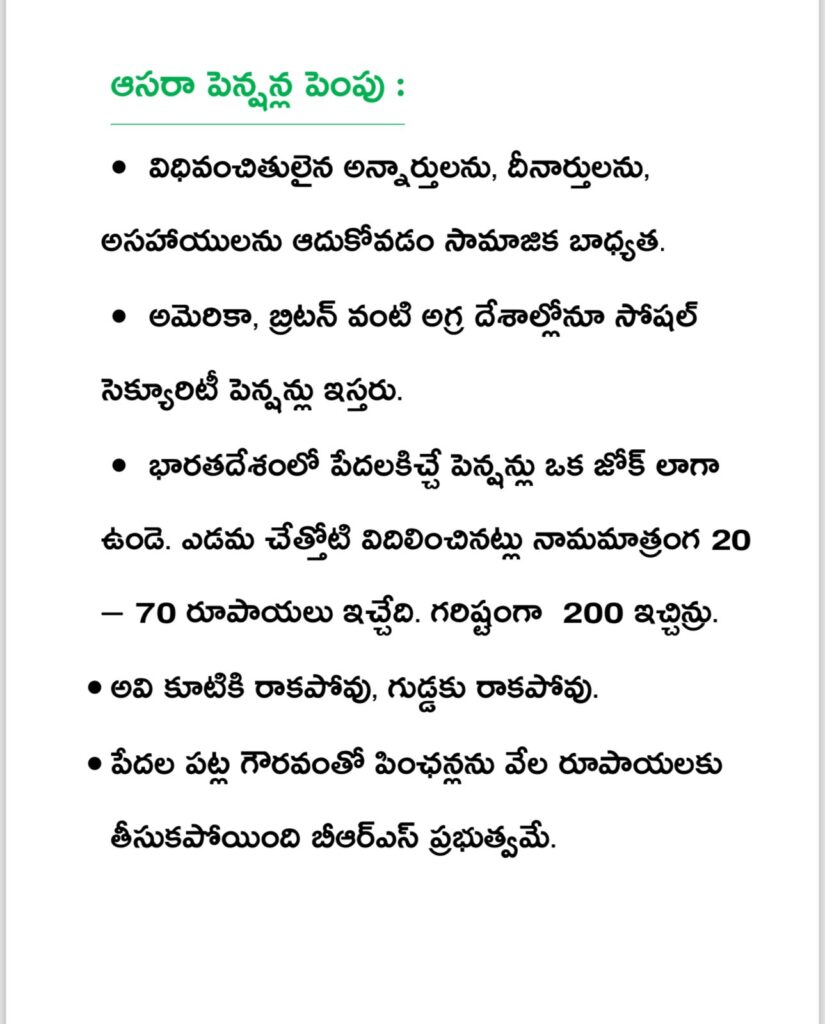 ఆసరా పెన్షన్ల పెంపు :

• విధివంచితులైన అన్నార్తులను, దీనార్తులను, అసహాయులను ఆదుకోవడం సామాజిక బాధ్యత.

• అమెరికా, బ్రిటన్ వంటి అగ్ర దేశాల్లోనూ సోషల్ సెక్యూరిటీ పెన్షన్లు ఇస్తరు.

• భారతదేశంలో పేదలకిచ్చే పెన్షన్లు ఒక జోక్ లాగా ఉండె. ఎడమ చేత్తోటి విదిలించినట్లు నామమాత్రంగ 20 – 70 రూపాయలు ఇచ్చేది. గరిష్టంగా 200 ఇచ్చిన్రు.

• అవి కూటికి రాకపోవు, గుడ్డకు రాకపోవు.

• పేదల పట్ల గౌరవంతో పింఛన్లను వేల రూపాయలకు తీసుకపోయింది బీఆర్ఎస్ ప్రభుత్వమే.